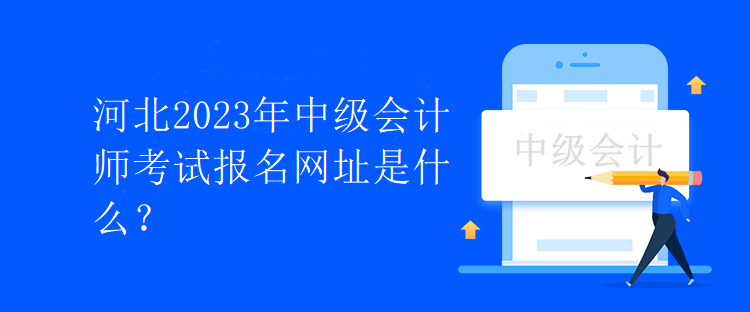 河北2023年中级会计师考试报名网址是什么？

中级会计